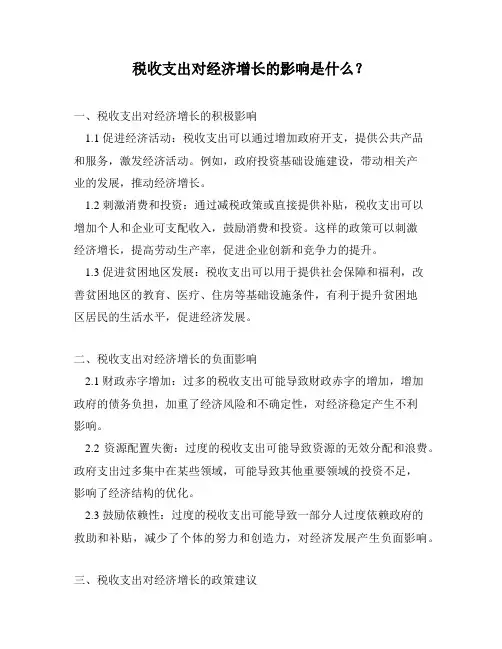 税收支出对经济增长的影响是什么？

一、税收支出对经济增长的积极影响

1.1 促进经济活动：税收支出可以通过增加政府开支，提供公共产品和服务，激发经济活动。例如，政府投资基础设施建设，带动相关产业的发展，推动经济增长。

1.2 刺激消费和投资：通过减税政策或直接提供补贴，税收支出可以增加个人和企业可支配收入，鼓励消费和投资。这样的政策可以刺激经济增长，提高劳动生产率，促进企业创新和竞争力的提升。

1.3 促进贫困地区发展：税收支出可以用于提供社会保障和福利，改善贫困地区的教育、医疗、住房等基础设施条件，有利于提升贫困地区居民的生活水平，促进经济发展。

二、税收支出对经济增长的负面影响

2.1 财政赤字增加：过多的税收支出可能导致财政赤字的增加，增加政府的债务负担，加重了经济风险和不确定性，对经济稳定产生不利影响。

2.2 资源配置失衡：过度的税收支出可能导致资源的无效分配和浪费。政府支出过多集中在某些领域，可能导致其他重要领域的投资不足，影响了经济结构的优化。

2.3 鼓励依赖性：过度的税收支出可能导致一部分人过度依赖政府的救助和补贴，减少了个体的努力和创造力，对经济发展产生负面影响。

三、税收支出对经济增长的政策建议